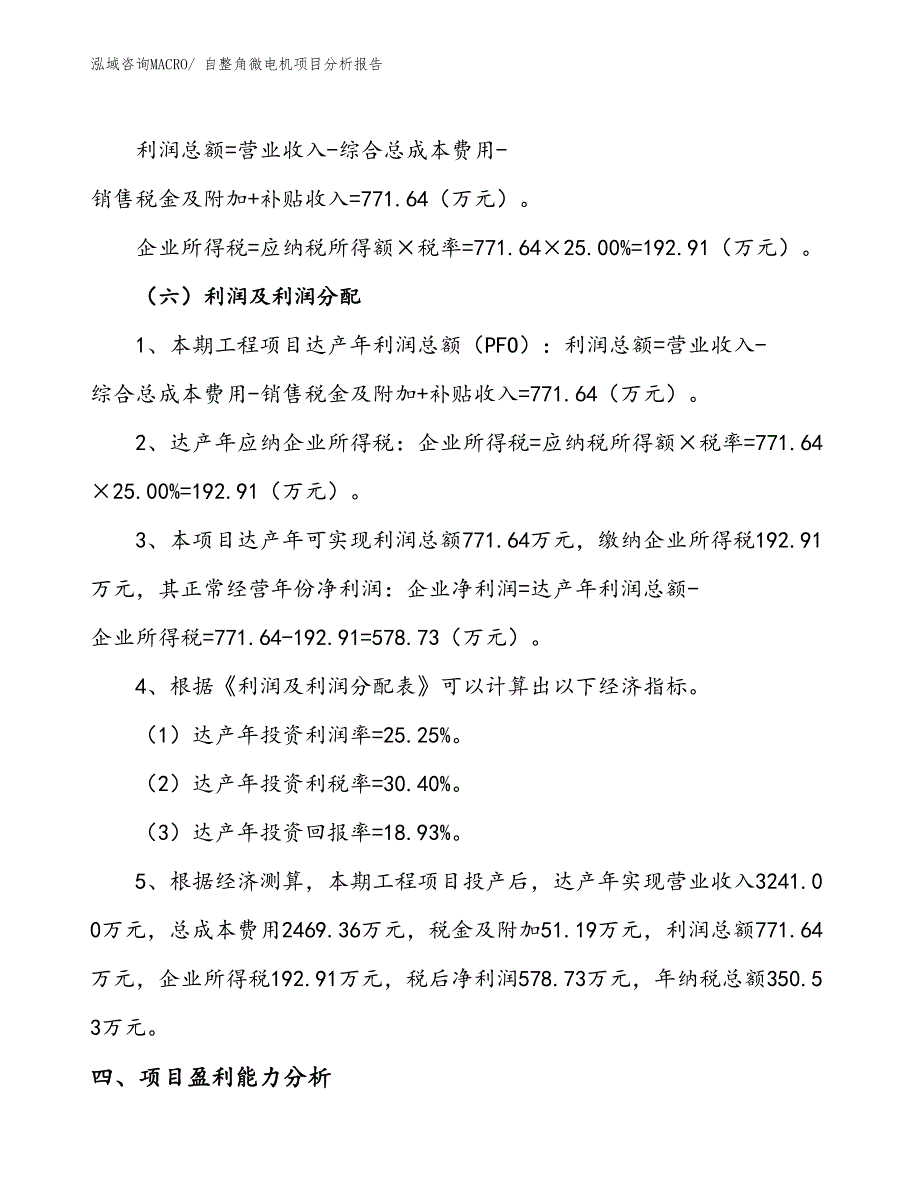 泓域咨询MACRO/ 自整角微电机项目分析报告

利润总额=营业收入-综合总成本费用-销售税金及附加+补贴收入=771.64（万元）。

企业所得税=应纳税所得额×税率=771.64×25.00%=192.91（万元）。

（六）利润及利润分配

1、本期工程项目达产年利润总额（PFO）：利润总额=营业收入-综合总成本费用-销售税金及附加+补贴收入=771.64（万元）。

2、达产年应纳企业所得税：企业所得税=应纳税所得额×税率=771.64×25.00%=192.91（万元）。

3、本项目达产年可实现利润总额771.64万元，缴纳企业所得税192.91万元，其正常经营年份净利润：企业净利润=达产年利润总额-企业所得税=771.64-192.91=578.73（万元）。

4、根据《利润及利润分配表》可以计算出以下经济指标。

（1）达产年投资利润率=25.25%。

（2）达产年投资利税率=30.40%。

（3）达产年投资回报率=18.93%。

5、根据经济测算，本期工程项目投产后，达产年实现营业收入3241.00万元，总成本费用2469.36万元，税金及附加51.19万元，利润总额771.64万元，企业所得税192.91万元，税后净利润578.73万元，年纳税总额350.53万元。

四、项目盈利能力分析